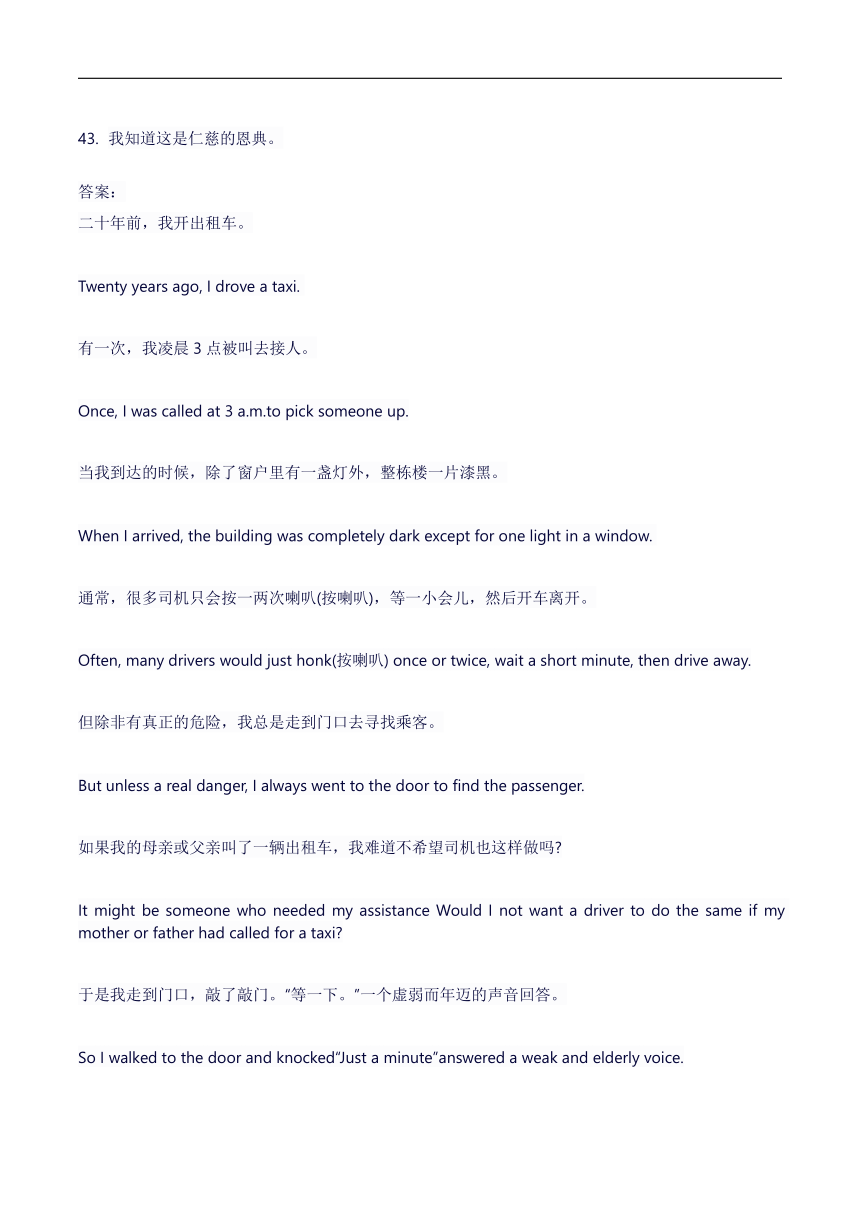 43. 我知道这是仁慈的恩典。

答案：
二十年前，我开出租车。

Twenty years ago, I drove a taxi.

有一次，我凌晨 3 点被叫去接人。

Once, I was called at 3 a.m.to pick someone up.

当我到达的时候，除了窗户里有一盏灯外，整栋楼一片漆黑。

When I arrived, the building was completely dark except for one light in a window.

通常，很多司机只会按一两次喇叭(按喇叭)，等一小会儿，然后开车离开。

Often, many drivers would just honk(按喇叭) once or twice, wait a short minute, then drive away.

但除非有真正的危险，我总是走到门口去寻找乘客。

But unless a real danger, I always went to the door to find the passenger.

如果我的母亲或父亲叫了一辆出租车，我难道不希望司机也这样做吗?

It might be someone who needed my assistance Would I not want a driver to do the same if my mother or father had called for a taxi?

于是我走到门口，敲了敲门。"等一下。"一个虚弱而年迈的声音回答。

So I walked to the door and knocked"Just a minute"answered a weak and elderly voice.